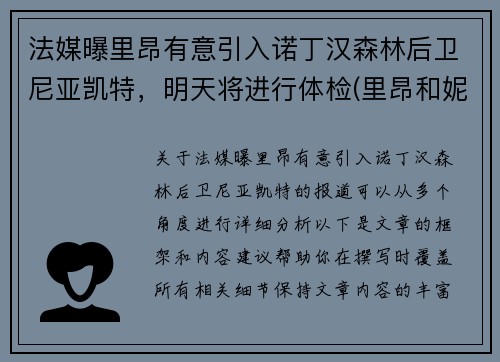 法媒曝里昂有意引入诺丁汉森林后卫尼亚凯特，明天将进行体检(里昂和妮

关于法媒曝里昂有意引入诺丁汉森林后卫尼亚凯特的报道可以从多个角度进行详细分析以下是文章的框架和内容建议帮助你在撰写时覆盖所有相关细节保持文章内容的丰富